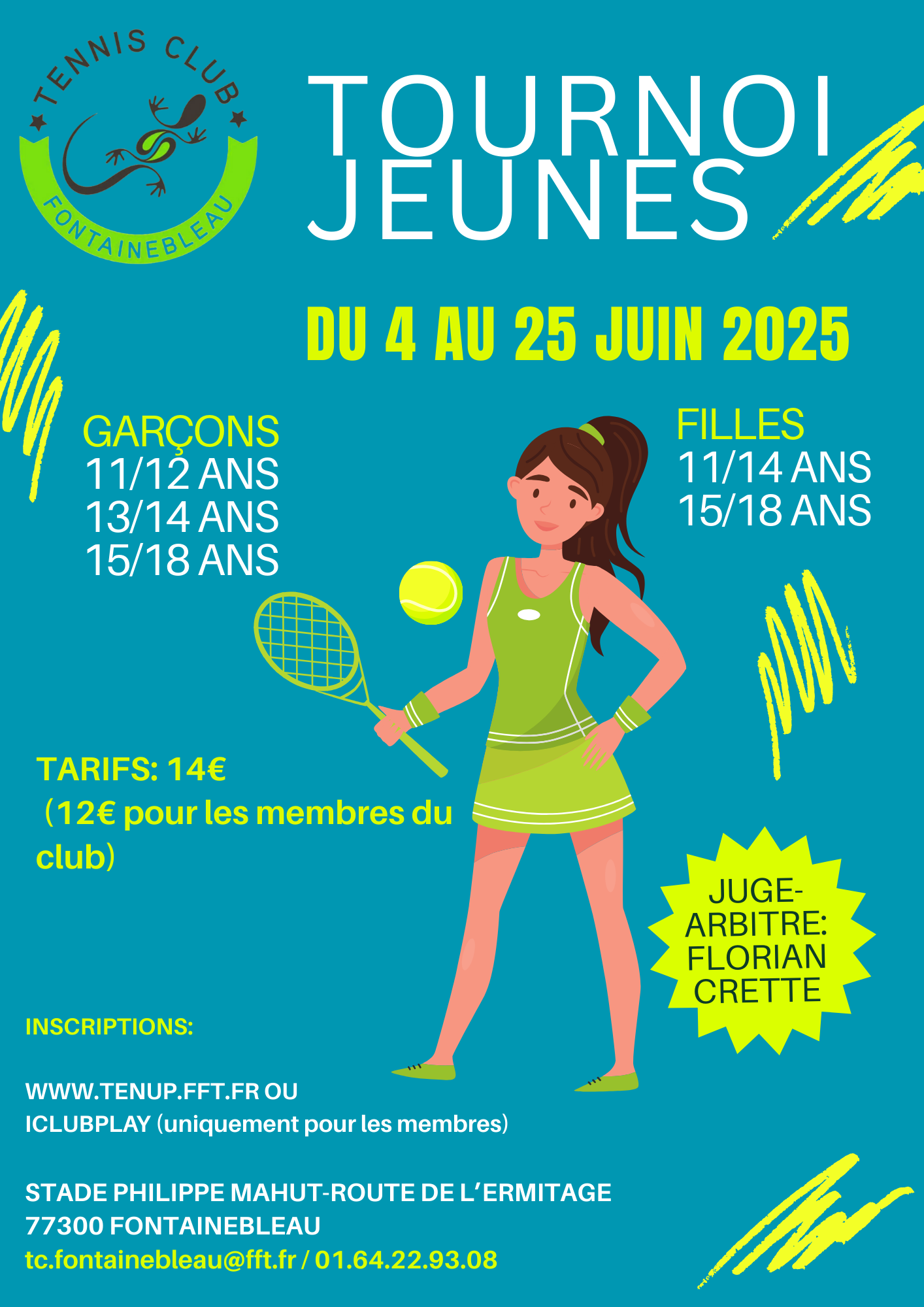 TENNIS CLUB
FONTAINEBLEAU

TOURNOI
JEUNES

DU 4 AU 25 JUIN 2025

GARÇONS
11/12 ANS
13/14 ANS
15/18 ANS

FILLES
11/14 ANS
15/18 ANS

TARIFS: 14€
(12€ pour les membres du club)

JUGE-ARBITRE:
FLORIAN
CRETTE

INSCRIPTIONS:

WWW.TENUP.FFT.FR OU
ICLUBPLAY (uniquement pour les membres)

STADE PHILIPPE MAHUT-ROUTE DE L'ERMITAGE
77300 FONTAINEBLEAU
tc.fontainebleau@fft.fr / 01.64.22.93.08